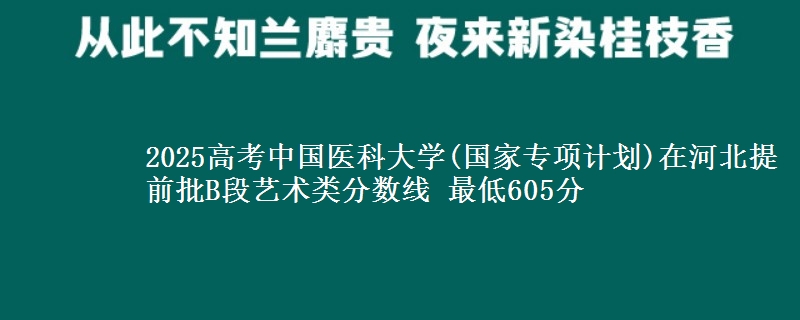 从此不知兰麝贵 夜来新染桂枝香

2025高考中国医科大学(国家专项计划)在河北提前批B段艺术类分数线 最低605分